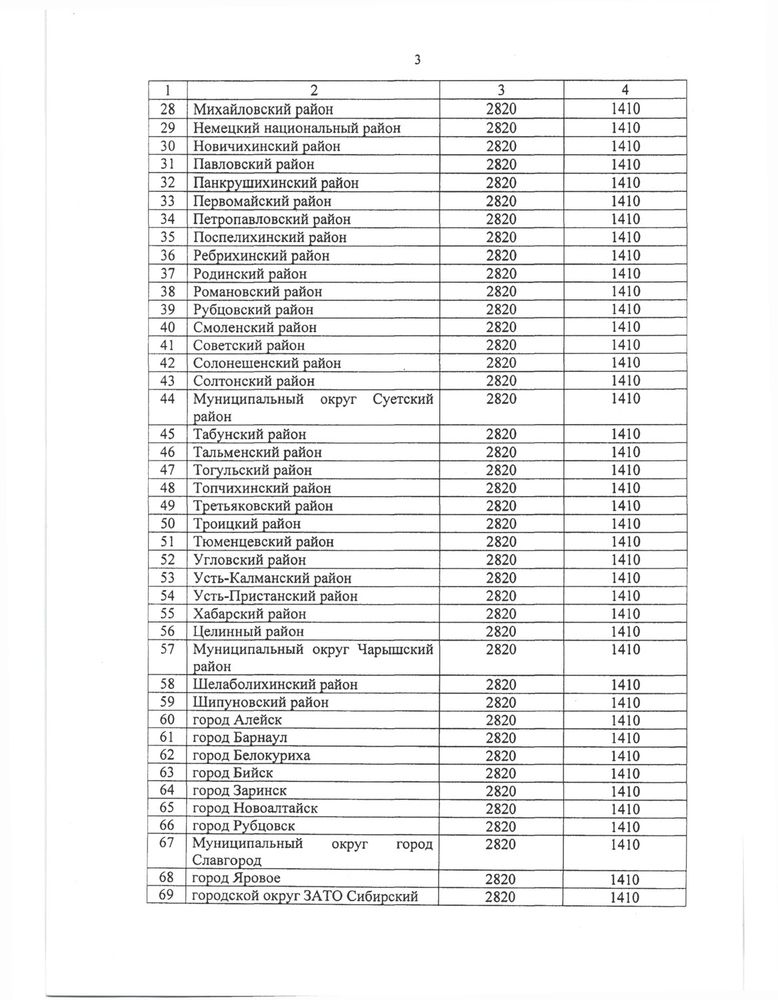 3

| 1 | 2 | 3 | 4 |
|---|---|---|---|
| 28 | Михайловский район | 2820 | 1410 |
| 29 | Немецкий национальный район | 2820 | 1410 |
| 30 | Новичихинский район | 2820 | 1410 |
| 31 | Павловский район | 2820 | 1410 |
| 32 | Панкрушихинский район | 2820 | 1410 |
| 33 | Первомайский район | 2820 | 1410 |
| 34 | Петропавловский район | 2820 | 1410 |
| 35 | Поспелихинский район | 2820 | 1410 |
| 36 | Ребрихинский район | 2820 | 1410 |
| 37 | Родинский район | 2820 | 1410 |
| 38 | Романовский район | 2820 | 1410 |
| 39 | Рубцовский район | 2820 | 1410 |
| 40 | Смоленский район | 2820 | 1410 |
| 41 | Советский район | 2820 | 1410 |
| 42 | Солонешенский район | 2820 | 1410 |
| 43 | Солтонский район | 2820 | 1410 |
| 44 | Муниципальный округ Суетский район | 2820 | 1410 |
| 45 | Табунский район | 2820 | 1410 |
| 46 | Тальменский район | 2820 | 1410 |
| 47 | Тогульский район | 2820 | 1410 |
| 48 | Топчихинский район | 2820 | 1410 |
| 49 | Третьяковский район | 2820 | 1410 |
| 50 | Троицкий район | 2820 | 1410 |
| 51 | Тюменцевский район | 2820 | 1410 |
| 52 | Угловский район | 2820 | 1410 |
| 53 | Усть-Калманский район | 2820 | 1410 |
| 54 | Усть-Пристанский район | 2820 | 1410 |
| 55 | Хабарский район | 2820 | 1410 |
| 56 | Целинный район | 2820 | 1410 |
| 57 | Муниципальный округ Чарышский район | 2820 | 1410 |
| 58 | Шелаболихинский район | 2820 | 1410 |
| 59 | Шипуновский район | 2820 | 1410 |
| 60 | город Алейск | 2820 | 1410 |
| 61 | город Барнаул | 2820 | 1410 |
| 62 | город Белокуриха | 2820 | 1410 |
| 63 | город Бийск | 2820 | 1410 |
| 64 | город Заринск | 2820 | 1410 |
| 65 | город Новоалтайск | 2820 | 1410 |
| 66 | город Рубцовск | 2820 | 1410 |
| 67 | Муниципальный округ город Славгород | 2820 | 1410 |
| 68 | город Яровое | 2820 | 1410 |
| 69 | городской округ ЗАТО Сибирский | 2820 | 1410 |